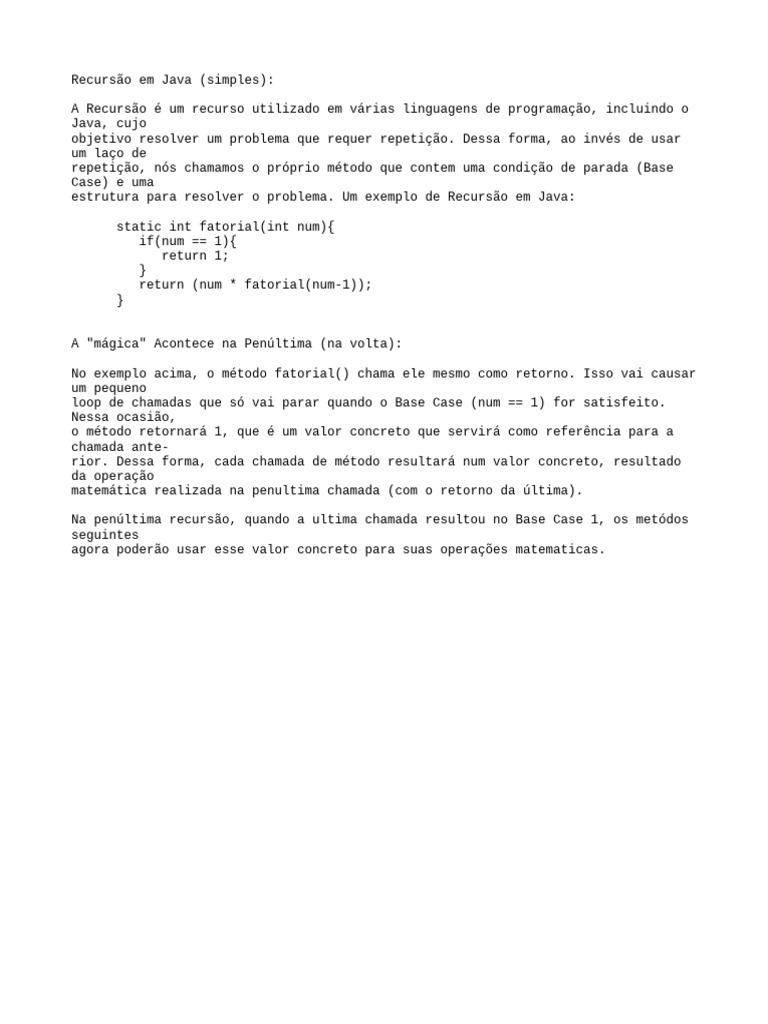 Recursão em Java (simples):

A Recursão é um recurso utilizado em várias linguagens de programação, incluindo o Java, cujo objetivo resolver um problema que requer repetição. Dessa forma, ao invés de usar um laço de repetição, nós chamamos o próprio método que contem uma condição de parada (Base Case) e uma estrutura para resolver o problema. Um exemplo de Recursão em Java:

static int fatorial(int num){
   if(num == 1){
      return 1;
   }
   return (num * fatorial(num-1));
}

A "mágica" Acontece na Penúltima (na volta):

No exemplo acima, o método fatorial() chama ele mesmo como retorno. Isso vai causar um pequeno loop de chamadas que só vai parar quando o Base Case (num == 1) for satisfeito. Nessa ocasião, o método retornará 1, que é um valor concreto que servirá como referência para a chamada anterior. Dessa forma, cada chamada de método resultará num valor concreto, resultado da operação matemática realizada na penultima chamada (com o retorno da última).

Na penúltima recursão, quando a ultima chamada resultou no Base Case 1, os metódos seguintes agora poderão usar esse valor concreto para suas operações matematicas.